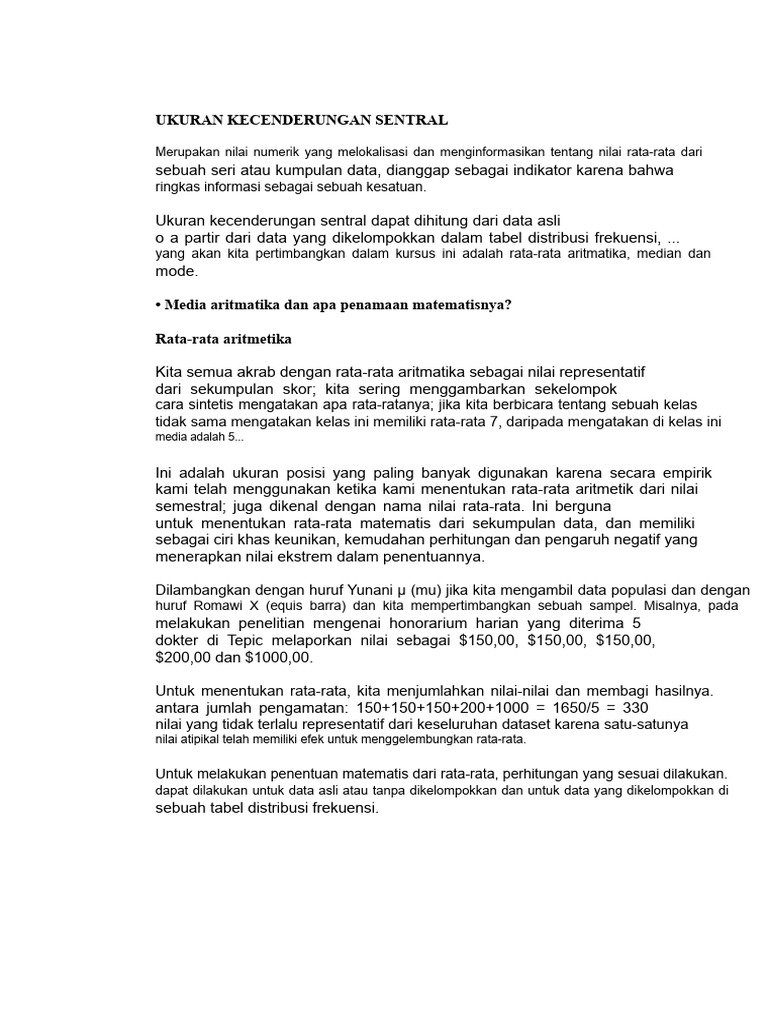 UKURAN KECENDERUNGAN SENTRAL

Merupakan nilai numerik yang melokalisasi dan menginformasikan tentang nilai rata-rata dari sebuah seri atau kumpulan data, dianggap sebagai indikator karena bahwa ringkas informasi sebagai sebuah kesatuan.

Ukuran kecenderungan sentral dapat dihitung dari data asli o a partir dari data yang dikelompokkan dalam tabel distribusi frekuensi, ... yang akan kita pertimbangkan dalam kursus ini adalah rata-rata aritmatika, median dan mode.

• Media aritmatika dan apa penamaan matematisnya?

Rata-rata aritmetika

Kita semua akrab dengan rata-rata aritmatika sebagai nilai representatif dari sekumpulan skor; kita sering menggambarkan sekelompok cara sintetis mengatakan apa rata-ratanya; jika kita berbicara tentang sebuah kelas tidak sama mengatakan kelas ini memiliki rata-rata 7, daripada mengatakan di kelas ini media adalah 5...

Ini adalah ukuran posisi yang paling banyak digunakan karena secara empirik kami telah menggunakan ketika kami menentukan rata-rata aritmetik dari nilai semestral; juga dikenal dengan nama nilai rata-rata. Ini berguna untuk menentukan rata-rata matematis dari sekumpulan data, dan memiliki sebagai ciri khas keunikan, kemudahan perhitungan dan pengaruh negatif yang menerapkan nilai ekstrem dalam penentuannya.

Dilambangkan dengan huruf Yunani μ (mu) jika kita mengambil data populasi dan dengan huruf Romawi X (equis barra) dan kita mempertimbangkan sebuah sampel. Misalnya, pada melakukan penelitian mengenai honorarium harian yang diterima 5 dokter di Tepic melaporkan nilai sebagai $150,00, $150,00, $150,00, $200,00 dan $1000,00.

Untuk menentukan rata-rata, kita menjumlahkan nilai-nilai dan membagi hasilnya. antara jumlah pengamatan: 150+150+150+200+1000 = 1650/5 = 330 nilai yang tidak terlalu representatif dari keseluruhan dataset karena satu-satunya nilai atipikal telah memiliki efek untuk menggelembungkan rata-rata.

Untuk melakukan penentuan matematis dari rata-rata, perhitungan yang sesuai dilakukan. dapat dilakukan untuk data asli atau tanpa dikelompokkan dan untuk data yang dikelompokkan di sebuah tabel distribusi frekuensi.